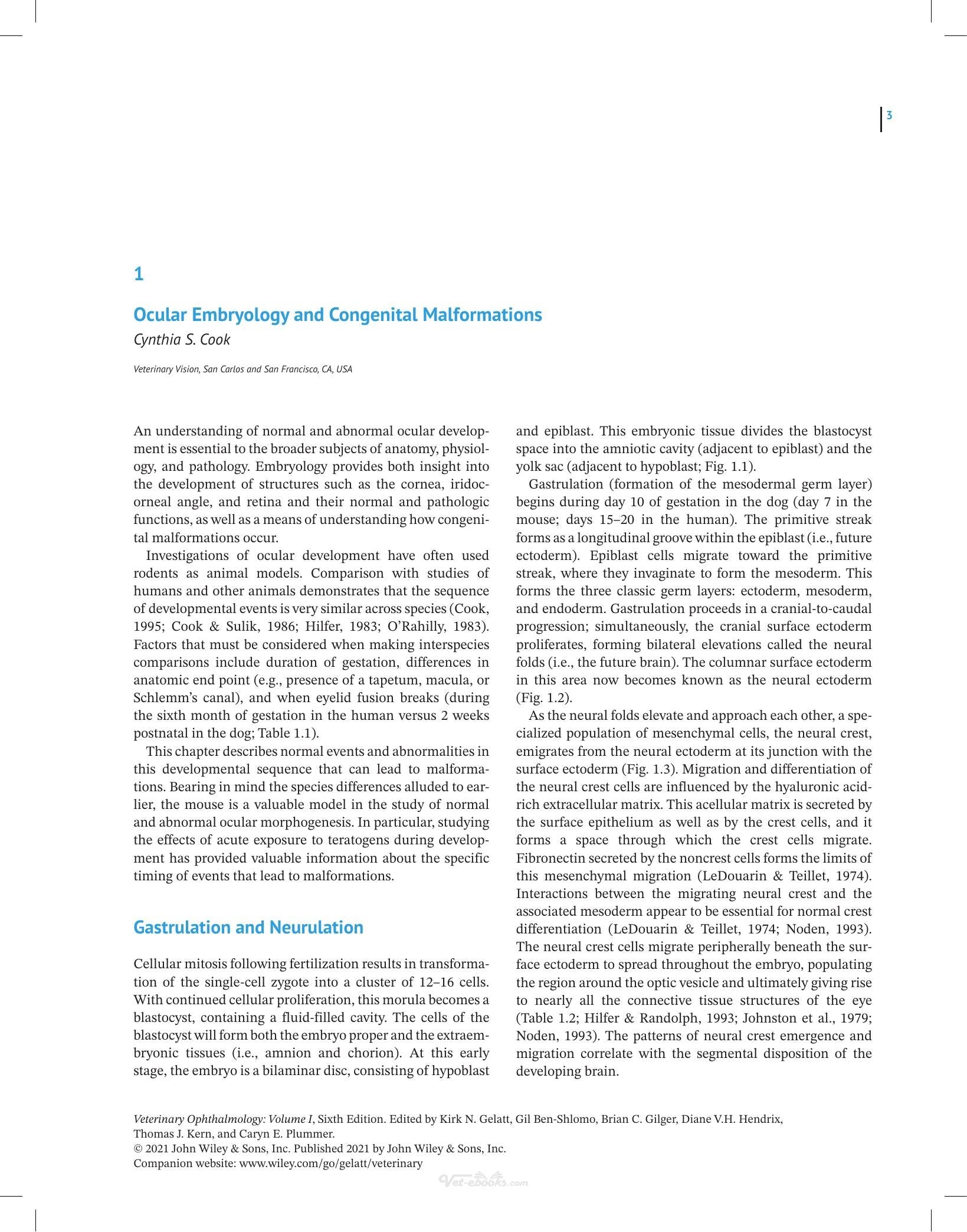 3

1

Ocular Embryology and Congenital Malformations

Cynthia S. Cook

Veterinary Vision, San Carlos and San Francisco, CA, USA

An understanding of normal and abnormal ocular development is essential to the broader subjects of anatomy, physiology, and pathology. Embryology provides both insight into the development of structures such as the cornea, iridocorneal angle, and retina and their normal and pathologic functions, as well as a means of understanding how congenital malformations occur.

Investigations of ocular development have often used rodents as animal models. Comparison with studies of humans and other animals demonstrates that the sequence of developmental events is very similar across species (Cook, 1995; Cook & Sulik, 1986; Hilfer, 1983; O'Rahilly, 1983). Factors that must be considered when making interspecies comparisons include duration of gestation, differences in anatomic end point (e.g., presence of a tapetum, macula, or Schlemm's canal), and when eyelid fusion breaks (during the sixth month of gestation in the human versus 2 weeks postnatal in the dog; Table 1.1).

This chapter describes normal events and abnormalities in this developmental sequence that can lead to malformations. Bearing in mind the species differences alluded to earlier, the mouse is a valuable model in the study of normal and abnormal ocular morphogenesis. In particular, studying the effects of acute exposure to teratogens during development has provided valuable information about the specific timing of events that lead to malformations.

Gastrulation and Neurulation

Cellular mitosis following fertilization results in transformation of the single-cell zygote into a cluster of 12–16 cells. With continued cellular proliferation, this morula becomes a blastocyst, containing a fluid-filled cavity. The cells of the blastocyst will form both the embryo proper and the extraembryonic tissues (i.e., amnion and chorion). At this early stage, the embryo is a bilaminar disc, consisting of hypoblast and epiblast. This embryonic tissue divides the blastocyst space into the amniotic cavity (adjacent to epiblast) and the yolk sac (adjacent to hypoblast; Fig. 1.1).

Gastrulation (formation of the mesodermal germ layer) begins during day 10 of gestation in the dog (day 7 in the mouse; days 15–20 in the human). The primitive streak forms as a longitudinal groove within the epiblast (i.e., future ectoderm). Epiblast cells migrate toward the primitive streak, where they invaginate to form the mesoderm. This forms the three classic germ layers: ectoderm, mesoderm, and endoderm. Gastrulation proceeds in a cranial-to-caudal progression; simultaneously, the cranial surface ectoderm proliferates, forming bilateral elevations called the neural folds (i.e., the future brain). The columnar surface ectoderm in this area now becomes known as the neural ectoderm (Fig. 1.2).

As the neural folds elevate and approach each other, a specialized population of mesenchymal cells, the neural crest, emigrates from the neural ectoderm at its junction with the surface ectoderm (Fig. 1.3). Migration and differentiation of the neural crest cells are influenced by the hyaluronic acid-rich extracellular matrix. This acellular matrix is secreted by the surface epithelium as well as by the crest cells, and it forms a space through which the crest cells migrate. Fibronectin secreted by the noncrest cells forms the limits of this mesenchymal migration (LeDouarin & Teillet, 1974). Interactions between the migrating neural crest and the associated mesoderm appear to be essential for normal crest differentiation (LeDouarin & Teillet, 1974; Noden, 1993). The neural crest cells migrate peripherally beneath the surface ectoderm to spread throughout the embryo, populating the region around the optic vesicle and ultimately giving rise to nearly all the connective tissue structures of the eye (Table 1.2; Hilfer & Randolph, 1993; Johnston et al., 1979; Noden, 1993). The patterns of neural crest emergence and migration correlate with the segmental disposition of the developing brain.

Veterinary Ophthalmology: Volume I, Sixth Edition. Edited by Kirk N. Gelatt, Gil Ben-Shlomo, Brian C. Gilger, Diane V.H. Hendrix, Thomas J. Kern, and Caryn E. Plummer.
© 2021 John Wiley & Sons, Inc. Published 2021 by John Wiley & Sons, Inc.
Companion website: www.wiley.com/go/gelatt/veterinary

Vet-ebooks.com